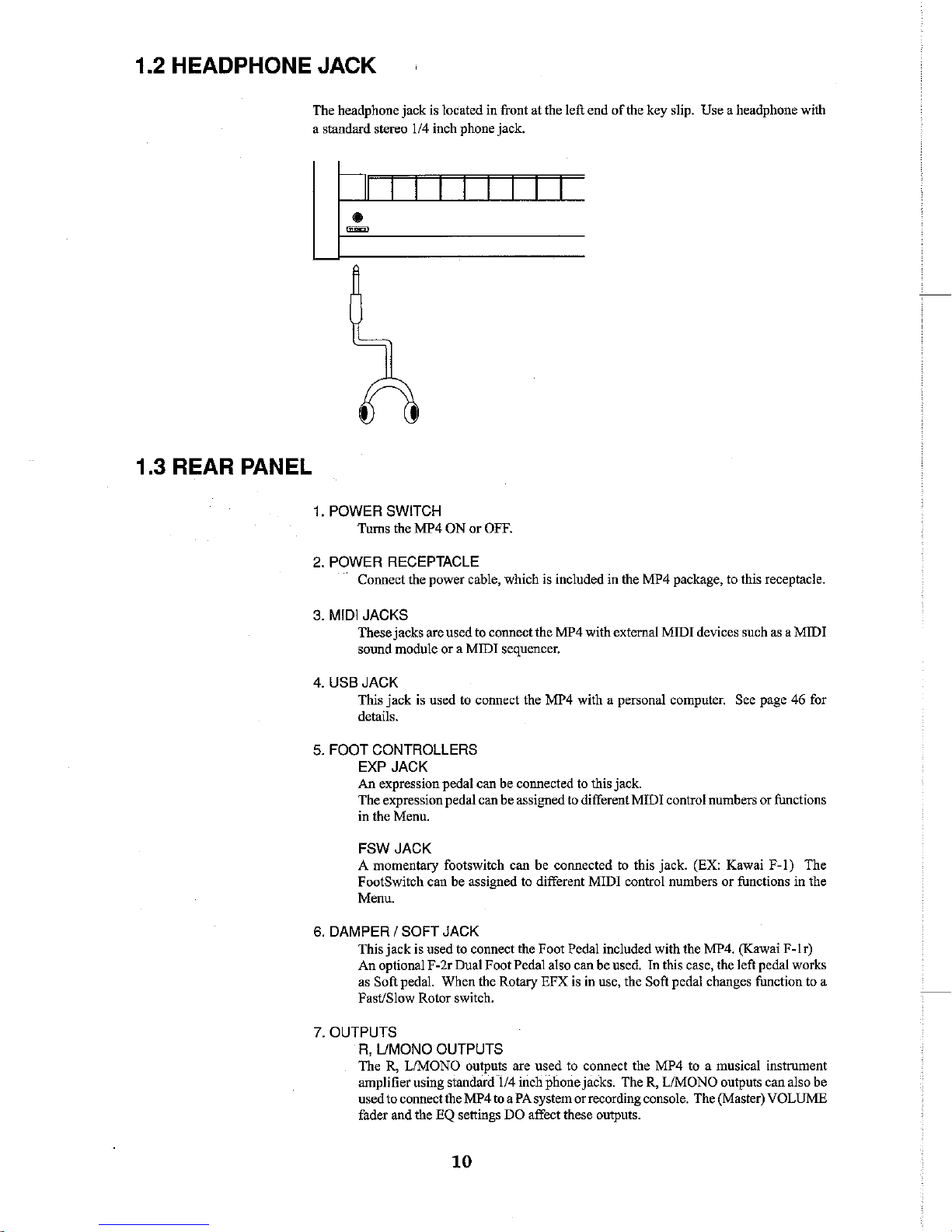 1.2 HEADPHONE JACK

The headphone jack is located in front at the left end of the key slip. Use a headphone with a standard stereo 1/4 inch phone jack.

1.3 REAR PANEL

1. POWER SWITCH
Turns the MP4 ON or OFF.

2. POWER RECEPTACLE
Connect the power cable, which is included in the MP4 package, to this receptacle.

3. MIDI JACKS
These jacks are used to connect the MP4 with external MIDI devices such as a MIDI sound module or a MIDI sequencer.

4. USB JACK
This jack is used to connect the MP4 with a personal computer. See page 46 for details.

5. FOOT CONTROLLERS
EXP JACK
An expression pedal can be connected to this jack.
The expression pedal can be assigned to different MIDI control numbers or functions in the Menu.

FSW JACK
A momentary footswitch can be connected to this jack. (EX: Kawai F-1) The FootSwitch can be assigned to different MIDI control numbers or functions in the Menu.

6. DAMPER / SOFT JACK
This jack is used to connect the Foot Pedal included with the MP4. (Kawai F-1r)
An optional F-2r Dual Foot Pedal also can be used. In this case, the left pedal works as Soft pedal. When the Rotary EFX is in use, the Soft pedal changes function to a Fast/Slow Rotor switch.

7. OUTPUTS
R, L/MONO OUTPUTS
The R, L/MONO outputs are used to connect the MP4 to a musical instrument amplifier using standard 1/4 inch phone jacks. The R, L/MONO outputs can also be used to connect the MP4 to a PA system or recording console. The (Master) VOLUME fader and the EQ settings DO affect these outputs.

10